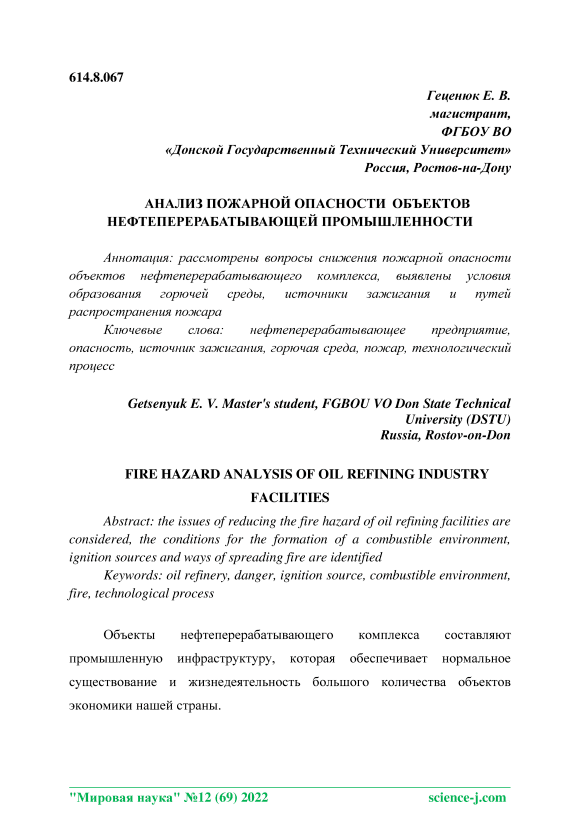 614.8.067

Геценюк Е. В.
магистрант,
ФГБОУ ВО
«Донской Государственный Технический Университет»
Россия, Ростов-на-Дону

АНАЛИЗ ПОЖАРНОЙ ОПАСНОСТИ ОБЪЕКТОВ НЕФТЕПЕРЕРАБАТЫВАЮЩЕЙ ПРОМЫШЛЕННОСТИ

Аннотация: рассмотрены вопросы снижения пожарной опасности объектов нефтеперерабатывающего комплекса, выявлены условия образования горючей среды, источники зажигания и путей распространения пожара

Ключевые слова: нефтеперерабатывающее предприятие, опасность, источник зажигания, горючая среда, пожар, технологический процесс

Getsenyuk E. V. Master's student, FGBOU VO Don State Technical University (DSTU)
Russia, Rostov-on-Don

FIRE HAZARD ANALYSIS OF OIL REFINING INDUSTRY FACILITIES

Abstract: the issues of reducing the fire hazard of oil refining facilities are considered, the conditions for the formation of a combustible environment, ignition sources and ways of spreading fire are identified

Keywords: oil refinery, danger, ignition source, combustible environment, fire, technological process

Объекты нефтеперерабатывающего комплекса составляют промышленную инфраструктуру, которая обеспечивает нормальное существование и жизнедеятельность большого количества объектов экономики нашей страны.

"Мировая наука" №12 (69) 2022 science-j.com